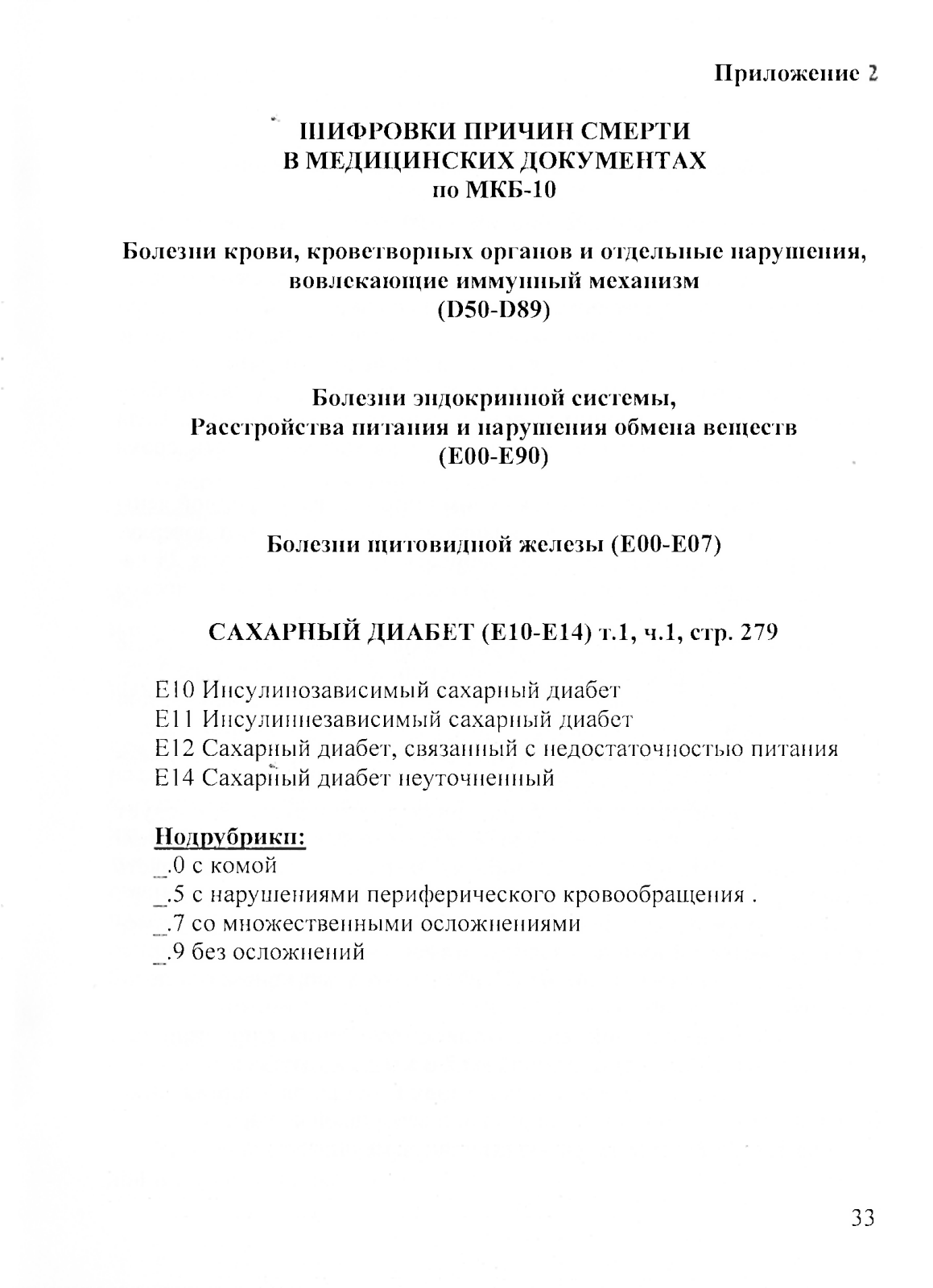 Приложение 2

ШИФРОВКИ ПРИЧИН СМЕРТИ
В МЕДИЦИНСКИХ ДОКУМЕНТАХ
по МКБ-10

Болезни крови, кроветворных органов и отдельные нарушения, вовлекающие иммунный механизм
(D50-D89)

Болезни эндокринной системы,
Расстройства питания и нарушения обмена веществ
(E00-E90)

Болезни щитовидной железы (E00-E07)

САХАРНЫЙ ДИАБЕТ (E10-E14) т.1, ч.1, стр. 279

E10 Инсулинозависимый сахарный диабет
E11 Инсулиннезависимый сахарный диабет
E12 Сахарный диабет, связанный с недостаточностью питания
E14 Сахарный диабет неуточненный

Подрубрики:
_.0 с комой
_.5 с нарушениями периферического кровообращения .
_.7 со множественными осложнениями
_.9 без осложнений

33